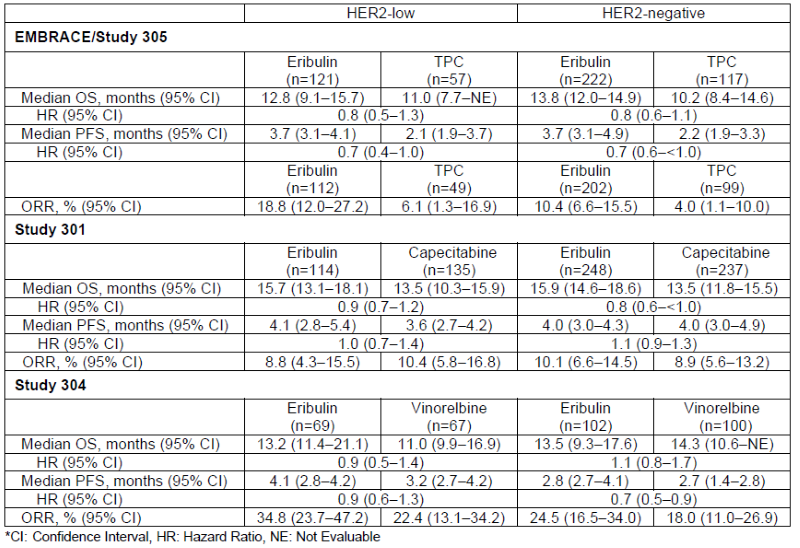 | | HER2-low | | HER2-negative | |
|---|---|---|---|---|
| **EMBRACE/Study 305** | | | | |
| | Eribulin (n=121) | TPC (n=57) | Eribulin (n=222) | TPC (n=117) |
| Median OS, months (95% CI) | 12.8 (9.1–15.7) | 11.0 (7.7–NE) | 13.8 (12.0–14.9) | 10.2 (8.4–14.6) |
| HR (95% CI) | 0.8 (0.5–1.3) | | 0.8 (0.6–1.1) | |
| Median PFS, months (95% CI) | 3.7 (3.1–4.1) | 2.1 (1.9–3.7) | 3.7 (3.1–4.9) | 2.2 (1.9–3.3) |
| HR (95% CI) | 0.7 (0.4–1.0) | | 0.7 (0.6–<1.0) | |
| | Eribulin (n=112) | TPC (n=49) | Eribulin (n=202) | TPC (n=99) |
| ORR, % (95% CI) | 18.8 (12.0–27.2) | 6.1 (1.3–16.9) | 10.4 (6.6–15.5) | 4.0 (1.1–10.0) |
| **Study 301** | | | | |
| | Eribulin (n=114) | Capecitabine (n=135) | Eribulin (n=248) | Capecitabine (n=237) |
| Median OS, months (95% CI) | 15.7 (13.1–18.1) | 13.5 (10.3–15.9) | 15.9 (14.6–18.6) | 13.5 (11.8–15.5) |
| HR (95% CI) | 0.9 (0.7–1.2) | | 0.8 (0.6–<1.0) | |
| Median PFS, months (95% CI) | 4.1 (2.8–5.4) | 3.6 (2.7–4.2) | 4.0 (3.0–4.3) | 4.0 (3.0–4.9) |
| HR (95% CI) | 1.0 (0.7–1.4) | | 1.1 (0.9–1.3) | |
| ORR, % (95% CI) | 8.8 (4.3–15.5) | 10.4 (5.8–16.8) | 10.1 (6.6–14.5) | 8.9 (5.6–13.2) |
| **Study 304** | | | | |
| | Eribulin (n=69) | Vinorelbine (n=67) | Eribulin (n=102) | Vinorelbine (n=100) |
| Median OS, months (95% CI) | 13.2 (11.4–21.1) | 11.0 (9.9–16.9) | 13.5 (9.3–17.6) | 14.3 (10.6–NE) |
| HR (95% CI) | 0.9 (0.5–1.4) | | 1.1 (0.8–1.7) | |
| Median PFS, months (95% CI) | 4.1 (2.8–4.2) | 3.2 (2.7–4.2) | 2.8 (2.7–4.1) | 2.7 (1.4–2.8) |
| HR (95% CI) | 0.9 (0.6–1.3) | | 0.7 (0.5–0.9) | |
| ORR, % (95% CI) | 34.8 (23.7–47.2) | 22.4 (13.1–34.2) | 24.5 (16.5–34.0) | 18.0 (11.0–26.9) |

*CI: Confidence Interval, HR: Hazard Ratio, NE: Not Evaluable